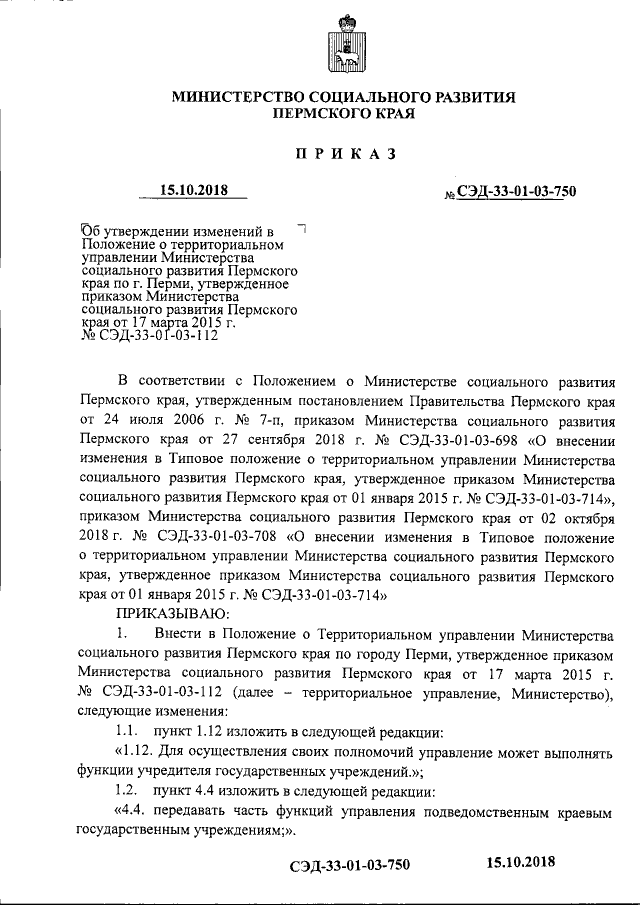 МИНИСТЕРСТВО СОЦИАЛЬНОГО РАЗВИТИЯ ПЕРМСКОГО КРАЯ

ПРИКАЗ

15.10.2018 № СЭД-33-01-03-750

Об утверждении изменений в Положение о территориальном управлении Министерства социального развития Пермского края по г. Перми, утвержденное приказом Министерства социального развития Пермского края от 17 марта 2015 г. № СЭД-33-01-03-112

В соответствии с Положением о Министерстве социального развития Пермского края, утвержденным постановлением Правительства Пермского края от 24 июля 2006 г. № 7-п, приказом Министерства социального развития Пермского края от 27 сентября 2018 г. № СЭД-33-01-03-698 «О внесении изменения в Типовое положение о территориальном управлении Министерства социального развития Пермского края, утвержденное приказом Министерства социального развития Пермского края от 01 января 2015 г. № СЭД-33-01-03-714», приказом Министерства социального развития Пермского края от 02 октября 2018 г. № СЭД-33-01-03-708 «О внесении изменения в Типовое положение о территориальном управлении Министерства социального развития Пермского края, утвержденное приказом Министерства социального развития Пермского края от 01 января 2015 г. № СЭД-33-01-03-714»

ПРИКАЗЫВАЮ:

1. Внести в Положение о Территориальном управлении Министерства социального развития Пермского края по городу Перми, утвержденное приказом Министерства социального развития Пермского края от 17 марта 2015 г. № СЭД-33-01-03-112 (далее – территориальное управление, Министерство), следующие изменения:

1.1. пункт 1.12 изложить в следующей редакции:

«1.12. Для осуществления своих полномочий управление может выполнять функции учредителя государственных учреждений.»;

1.2. пункт 4.4 изложить в следующей редакции:

«4.4. передавать часть функций управления подведомственным краевым государственным учреждениям;».

СЭД-33-01-03-750 15.10.2018